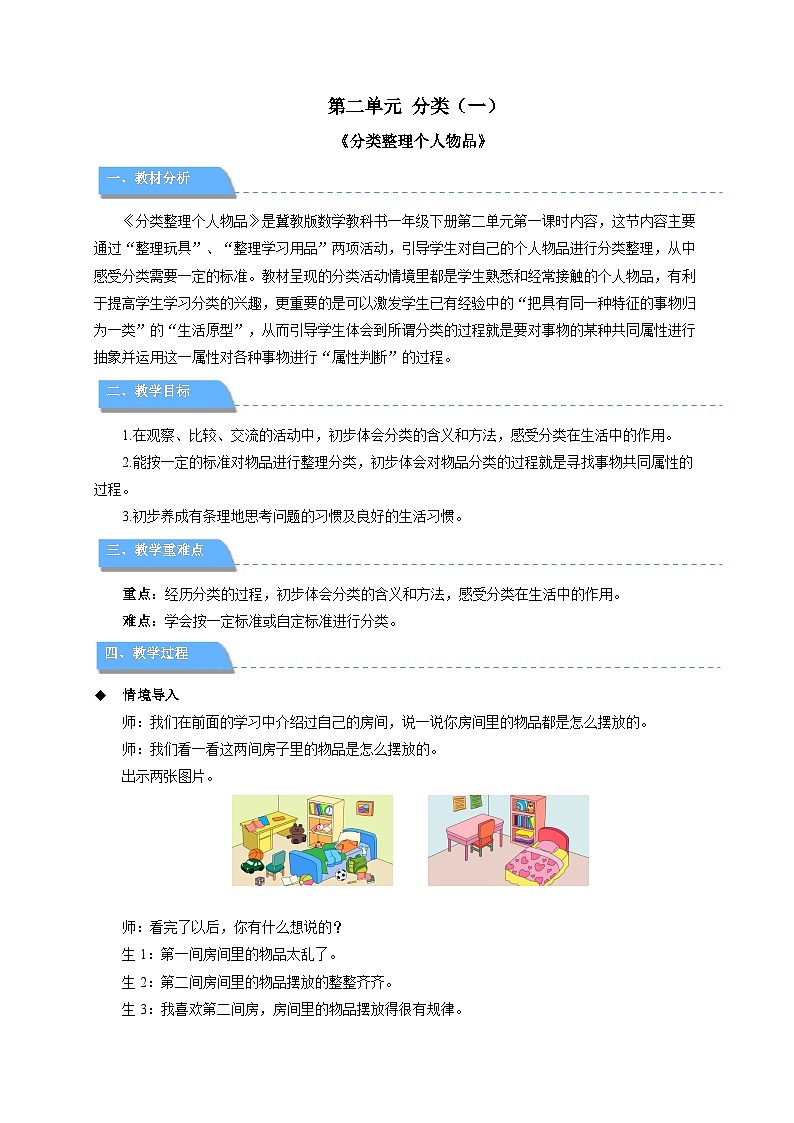 第二单元 分类（一）

《分类整理个人物品》

一、教材分析

《分类整理个人物品》是冀教版数学教科书一年级下册第二单元第一课时内容，这节内容主要通过“整理玩具”、“整理学习用品”两项活动，引导学生对自己的个人物品进行分类整理，从中感受分类需要一定的标准。教材呈现的分类活动情境里都是学生熟悉和经常接触的个人物品，有利于提高学生学习分类的兴趣，更重要的是可以激发学生已有经验中的“把具有同一种特征的事物归为一类”的“生活原型”，从而引导学生体会到所谓分类的过程就是要对事物的某种共同属性进行抽象并运用这一属性对各种事物进行“属性判断”的过程。

二、教学目标

1.在观察、比较、交流的活动中，初步体会分类的含义和方法，感受分类在生活中的作用。

2.能按一定的标准对物品进行整理分类，初步体会对物品分类的过程就是寻找事物共同属性的过程。

3.初步养成有条理地思考问题的习惯及良好的生活习惯。

三、教学重难点

重点：经历分类的过程，初步体会分类的含义和方法，感受分类在生活中的作用。

难点：学会按一定标准或自定标准进行分类。

四、教学过程

◆ 情境导入

师：我们在前面的学习中介绍过自己的房间，说一说你房间里的物品都是怎么摆放的。

师：我们看一看这两间房子里的物品是怎么摆放的。

出示两张图片。

师：看完了以后，你有什么想说的？

生 1：第一间房间里的物品太乱了。

生 2：第二间房间里的物品摆放的整整齐齐。

生 3：我喜欢第二间房，房间里的物品摆放得很有规律。